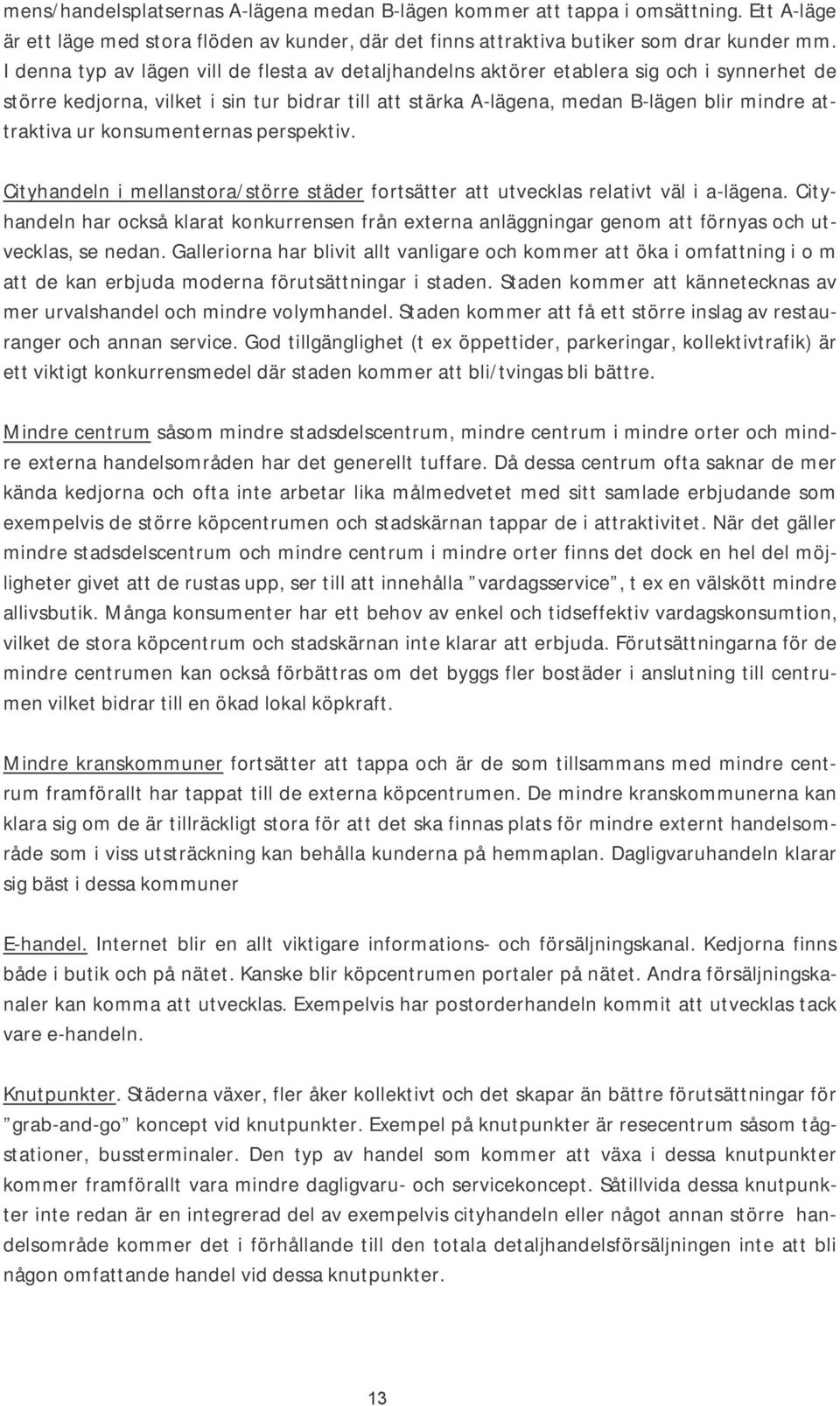 mens/handelsplatsernas A-lägena medan B-lägen kommer att tappa i omsättning. Ett A-läge är ett läge med stora flöden av kunder, där det finns attraktiva butiker som drar kunder mm. I denna typ av lägen vill de flesta av detaljhandelns aktörer etablera sig och i synnerhet de större kedjorna, vilket i sin tur bidrar till att stärka A-lägena, medan B-lägen blir mindre attraktiva ur konsumenternas perspektiv.

Cityhandeln i mellanstora/större städer fortsätter att utvecklas relativt väl i a-lägena. Cityhandeln har också klarat konkurrensen från externa anläggningar genom att förnyas och utvecklas, se nedan. Galleriorna har blivit allt vanligare och kommer att öka i omfattning i o m att de kan erbjuda moderna förutsättningar i staden. Staden kommer att kännetecknas av mer urvalshandel och mindre volymhandel. Staden kommer att få ett större inslag av restauranger och annan service. God tillgänglighet (t ex öppettider, parkeringar, kollektivtrafik) är ett viktigt konkurrensmedel där staden kommer att bli/tvingas bli bättre.

Mindre centrum såsom mindre stadsdelscentrum, mindre centrum i mindre orter och mindre externa handelsområden har det generellt tuffare. Då dessa centrum ofta saknar de mer kända kedjorna och ofta inte arbetar lika målmedvetet med sitt samlade erbjudande som exempelvis de större köpcentrumen och stadskärnan tappar de i attraktivitet. När det gäller mindre stadsdelscentrum och mindre centrum i mindre orter finns det dock en hel del möjligheter givet att de rustas upp, ser till att innehålla ”vardagsservice”, t ex en välskött mindre allivsbutik. Många konsumenter har ett behov av enkel och tidseffektiv vardagskonsumtion, vilket de stora köpcentrum och stadskärnan inte klarar att erbjuda. Förutsättningarna för de mindre centrumen kan också förbättras om det byggs fler bostäder i anslutning till centrumen vilket bidrar till en ökad lokal köpkraft.

Mindre kranskommuner fortsätter att tappa och är de som tillsammans med mindre centrum framförallt har tappat till de externa köpcentrumen. De mindre kranskommunerna kan klara sig om de är tillräckligt stora för att det ska finnas plats för mindre externt handelsområde som i viss utsträckning kan behålla kunderna på hemmaplan. Dagligvaruhandeln klarar sig bäst i dessa kommuner

E-handel. Internet blir en allt viktigare informations- och försäljningskanal. Kedjorna finns både i butik och på nätet. Kanske blir köpcentrumen portaler på nätet. Andra försäljningskanaler kan komma att utvecklas. Exempelvis har postorderhandeln kommit att utvecklas tack vare e-handeln.

Knutpunkter. Städerna växer, fler åker kollektivt och det skapar än bättre förutsättningar för ”grab-and-go” koncept vid knutpunkter. Exempel på knutpunkter är resecentrum såsom tågstationer, bussterminaler. Den typ av handel som kommer att växa i dessa knutpunkter kommer framförallt vara mindre dagligvaru- och servicekoncept. Såtillvida dessa knutpunkter inte redan är en integrerad del av exempelvis cityhandeln eller något annan större handelsområde kommer det i förhållande till den totala detaljhandelsförsäljningen inte att bli någon omfattande handel vid dessa knutpunkter.

13